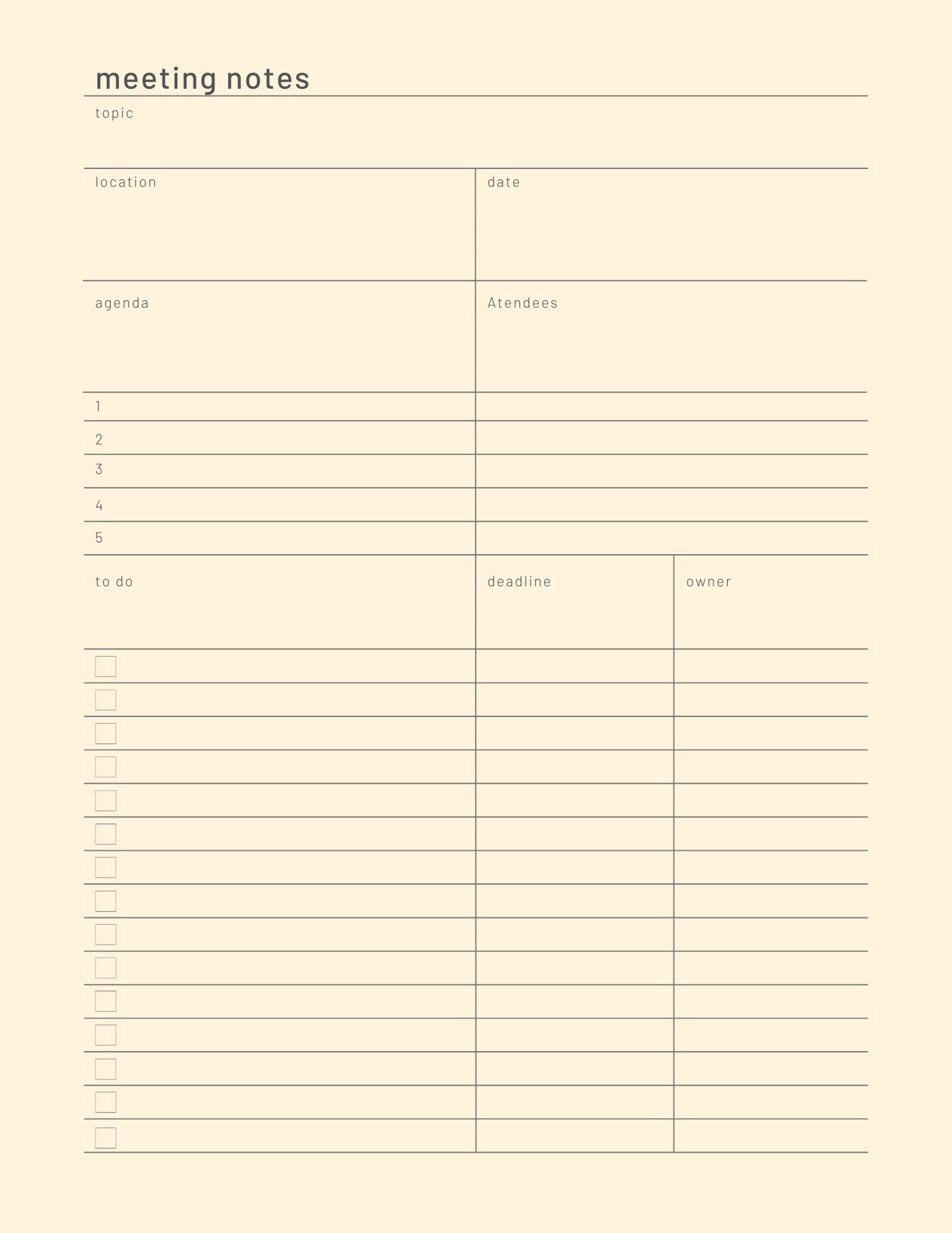 meeting notes

topic

location

date

agenda

Atendees

1

2

3

4

5

to do

deadline

owner

☐
☐
☐
☐
☐
☐
☐
☐
☐
☐
☐
☐
☐
☐
☐